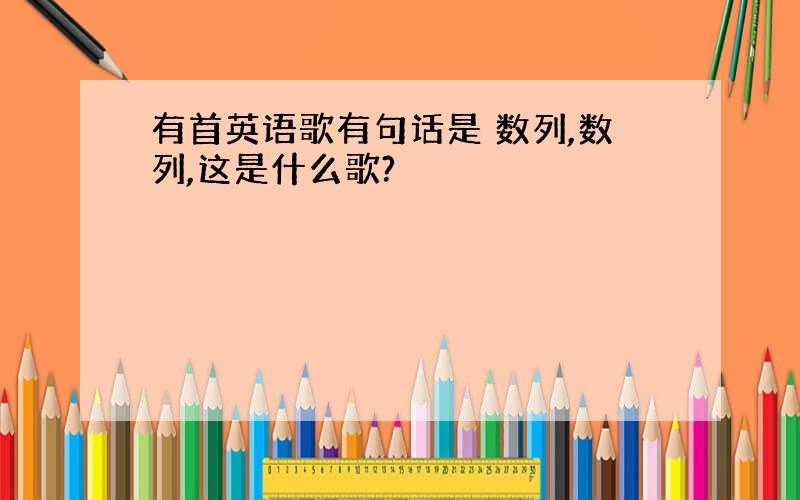 有首英语歌有句话是 数列,数列,这是什么歌?